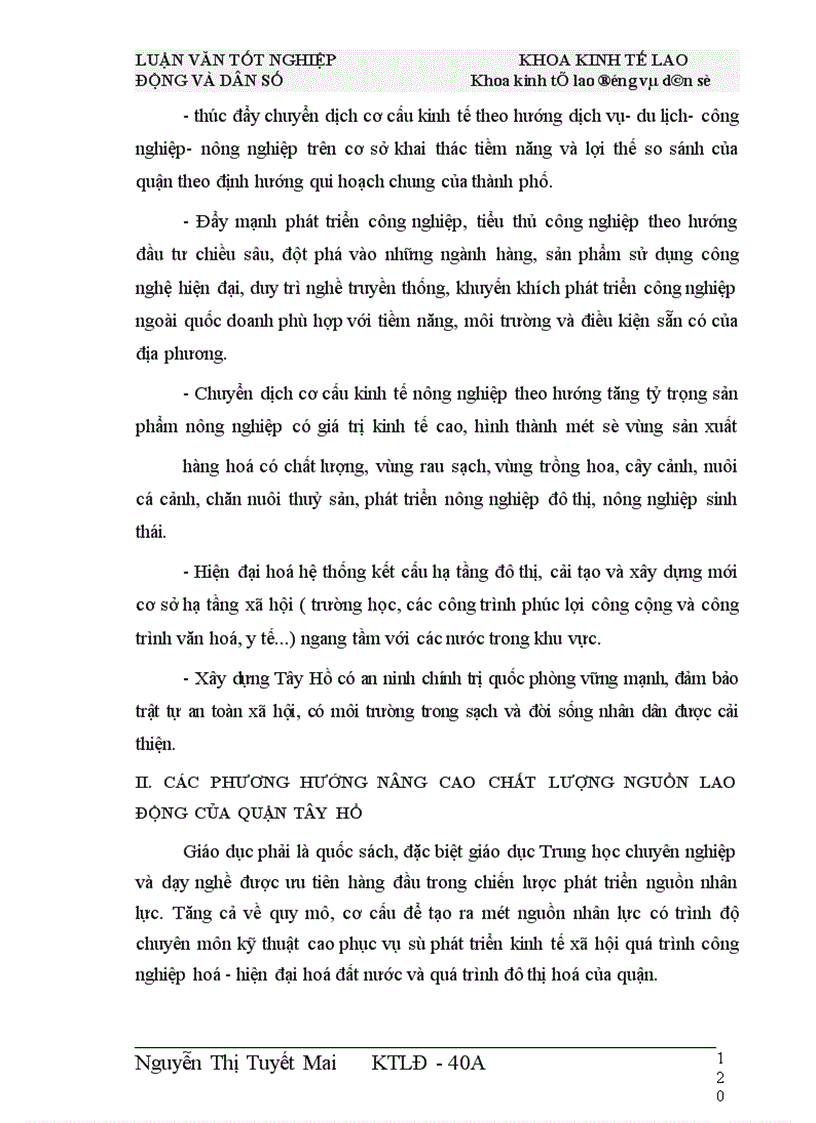 LUẬN VĂN TỐT NGHIỆP KHOA KINH TẾ LAO ĐỘNG VÀ DÂN SỐ Khoa kinh tÕ lao ®éng vµ d©n sè

- thúc đẩy chuyển dịch cơ cấu kinh tế theo hướng dịch vụ- du lịch- công nghiệp- nông nghiệp trên cơ sở khai thác tiềm năng và lợi thế so sánh của quận theo định hướng qui hoạch chung của thành phố.

- Đẩy mạnh phát triển công nghiệp, tiểu thủ công nghiệp theo hướng đầu tư chiều sâu, đột phá vào những ngành hàng, sản phẩm sử dụng công nghệ hiện đại, duy trì nghề truyền thống, khuyến khích phát triển công nghiệp ngoài quốc doanh phù hợp với tiềm năng, môi trường và điều kiện sẵn có của địa phương.

- Chuyển dịch cơ cấu kinh tế nông nghiệp theo hướng tăng tỷ trọng sản phẩm nông nghiệp có giá trị kinh tế cao, hình thành mét sè vùng sản xuất

hàng hoá có chất lượng, vùng rau sạch, vùng trồng hoa, cây cảnh, nuôi cá cảnh, chăn nuôi thuỷ sản, phát triển nông nghiệp đô thị, nông nghiệp sinh thái.

- Hiện đại hoá hệ thống kết cấu hạ tầng đô thị, cải tạo và xây dựng mới cơ sở hạ tầng xã hội ( trường học, các công trình phúc lợi công cộng và công trình văn hoá, y tế...) ngang tầm với các nước trong khu vực.

- Xây dựng Tây Hồ có an ninh chính trị quốc phòng vững mạnh, đảm bảo trật tự an toàn xã hội, có môi trường trong sạch và đời sống nhân dân được cải thiện.

II. CÁC PHƯƠNG HƯỚNG NÂNG CAO CHẤT LƯỢNG NGUỒN LAO ĐỘNG CỦA QUẬN TÂY HỒ

Giáo dục phải là quốc sách, đặc biệt giáo dục Trung học chuyên nghiệp và dạy nghề được ưu tiên hàng đầu trong chiến lược phát triển nguồn nhân lực. Tăng cả về quy mô, cơ cấu để tạo ra mét nguồn nhân lực có trình độ chuyên môn kỹ thuật cao phục vụ sù phát triển kinh tế xã hội quá trình công nghiệp hoá - hiện đại hoá đất nước và quá trình đô thị hoá của quận.

Nguyễn Thị Tuyết Mai KTLĐ - 40A 120